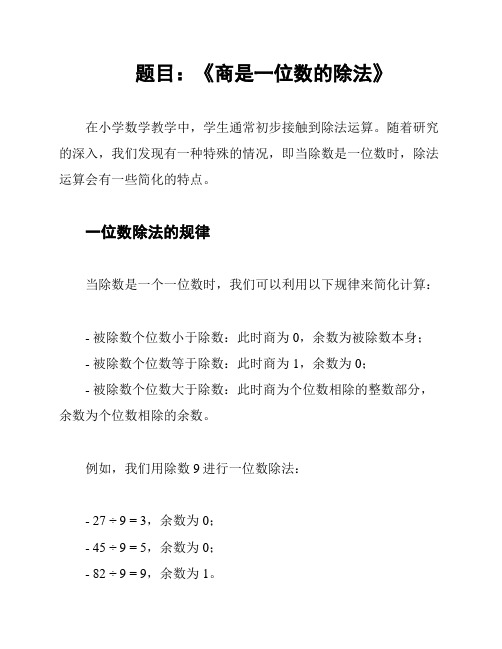 题目：《商是一位数的除法》

在小学数学教学中，学生通常初步接触到除法运算。随着研究的深入，我们发现有一种特殊的情况，即当除数是一位数时，除法运算会有一些简化的特点。

一位数除法的规律

当除数是一个一位数时，我们可以利用以下规律来简化计算：

- 被除数个位数小于除数：此时商为 0，余数为被除数本身；
- 被除数个位数等于除数：此时商为 1，余数为 0；
- 被除数个位数大于除数：此时商为个位数相除的整数部分，余数为个位数相除的余数。

例如，我们用除数 9 进行一位数除法：

- $27 \div 9 = 3$，余数为 0；
- $45 \div 9 = 5$，余数为 0；
- $82 \div 9 = 9$，余数为 1。